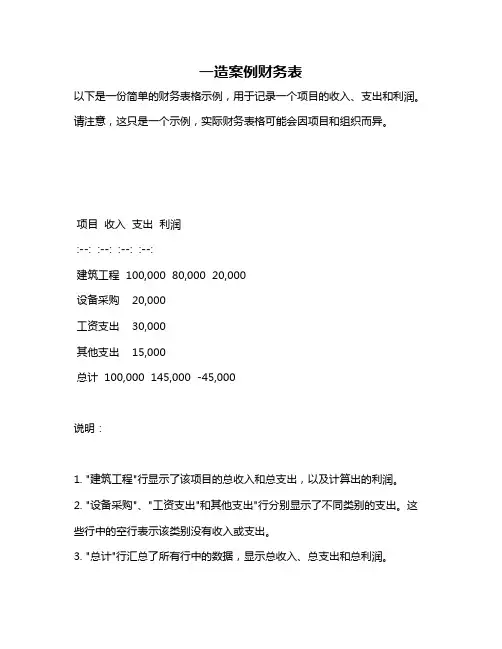 一造案例财务表

以下是一份简单的财务表格示例，用于记录一个项目的收入、支出和利润。请注意，这只是一个示例，实际财务表格可能会因项目和组织而异。

项目 收入 支出 利润

:--: :--: :--: :--:

建筑工程 100,000 80,000 20,000

设备采购 20,000

工资支出 30,000

其他支出 15,000

总计 100,000 145,000 -45,000

说明：

1. "建筑工程"行显示了该项目的总收入和总支出，以及计算出的利润。

2. "设备采购"、"工资支出"和其他支出"行分别显示了不同类别的支出。这些行中的空行表示该类别没有收入或支出。

3. "总计"行汇总了所有行中的数据，显示总收入、总支出和总利润。